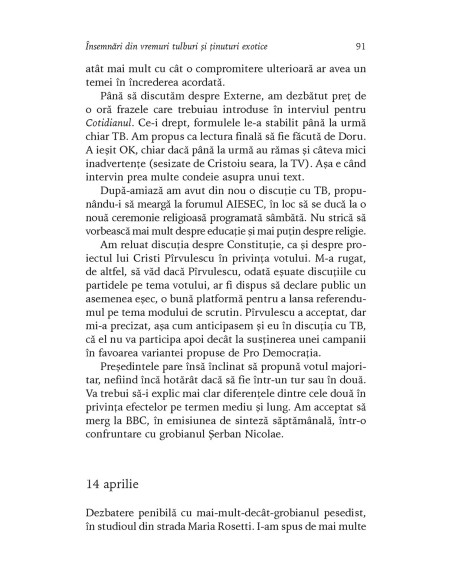 Însemnări din vremuri tulburi și ținuturi exotice 91

atât mai mult cu cât o compromitere ulterioară ar avea un temei în încrederea acordată.

Până să discutăm despre Externe, am dezbătut preț de o oră frazele care trebuiau introduse în interviul pentru Cotidianul. Ce-i drept, formulele le-a stabilit până la urmă chiar TB. Am propus ca lectura finală să fie făcută de Doru. A ieșit OK, chiar dacă până la urmă au rămas și câteva mici inadvertențe (sesizate de Cristoiu seara, la TV). Așa e când intervin prea multe condeie asupra unui text.

După-amiază am avut din nou o discuție cu TB, propunându-i să meargă la forumul AIESEC, în loc să se ducă la o nouă ceremonie religioasă programată sâmbătă. Nu strică să vorbească mai mult despre educație și mai puțin despre religie.

Am reluat discuția despre Constituție, ca și despre proiectul lui Cristi Pîrvulescu în privința votului. M-a rugat, de altfel, să văd dacă Pîrvulescu, odată eșuate discuțiile cu partidele pe tema votului, ar fi dispus să declare public un asemenea eșec, o bună platformă pentru a lansa referendumul pe tema modului de scrutin. Pîrvulescu a acceptat, dar mi-a precizat, așa cum anticipasem și eu în discuția cu TB, că el nu va participa apoi decât la susținerea unei campanii în favoarea variantei propuse de Pro Democrația.

Președintele pare însă înclinat să propună votul majoritar, nefiind încă hotărât dacă să fie într-un tur sau în două. Va trebui să-i explic mai clar diferențele dintre cele două în privința efectelor pe termen mediu și lung. Am acceptat să merg la BBC, în emisiunea de sinteză săptămânală, într-o confruntare cu grobianul Șerban Nicolae.

14 aprilie

Dezbatere penibilă cu mai-mult-decât-grobianul pesedist, în studioul din strada Maria Rosetti. I-am spus de mai multe